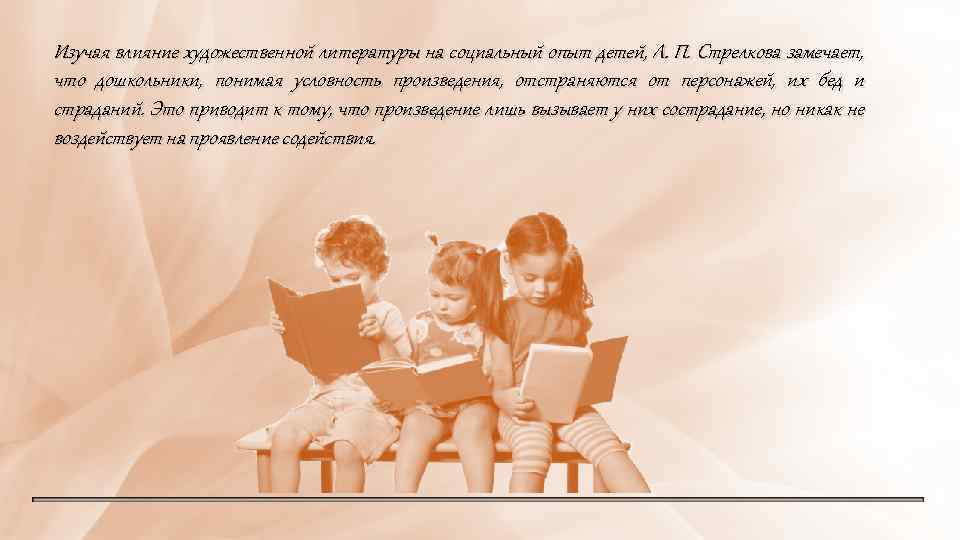 Изучая влияние художественной литературы на социальный опыт детей, Л. П. Стрелкова замечает, что дошкольники, понимая условность произведения, отстраняются от персонажей, их бед и страданий. Это приводит к тому, что произведение лишь вызывает у них сострадание, но никак не воздействует на проявление содействия.